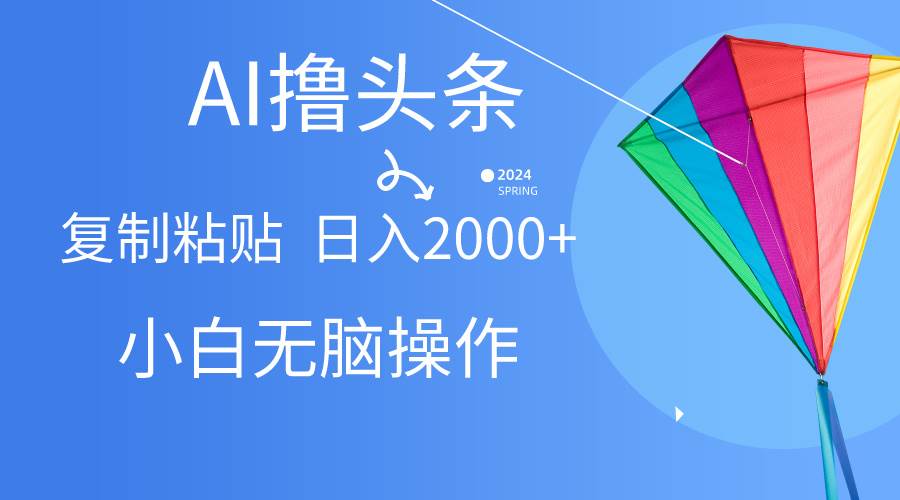 AI撸头条

2024
SPRING

复制粘贴 日入2000+

小白无脑操作